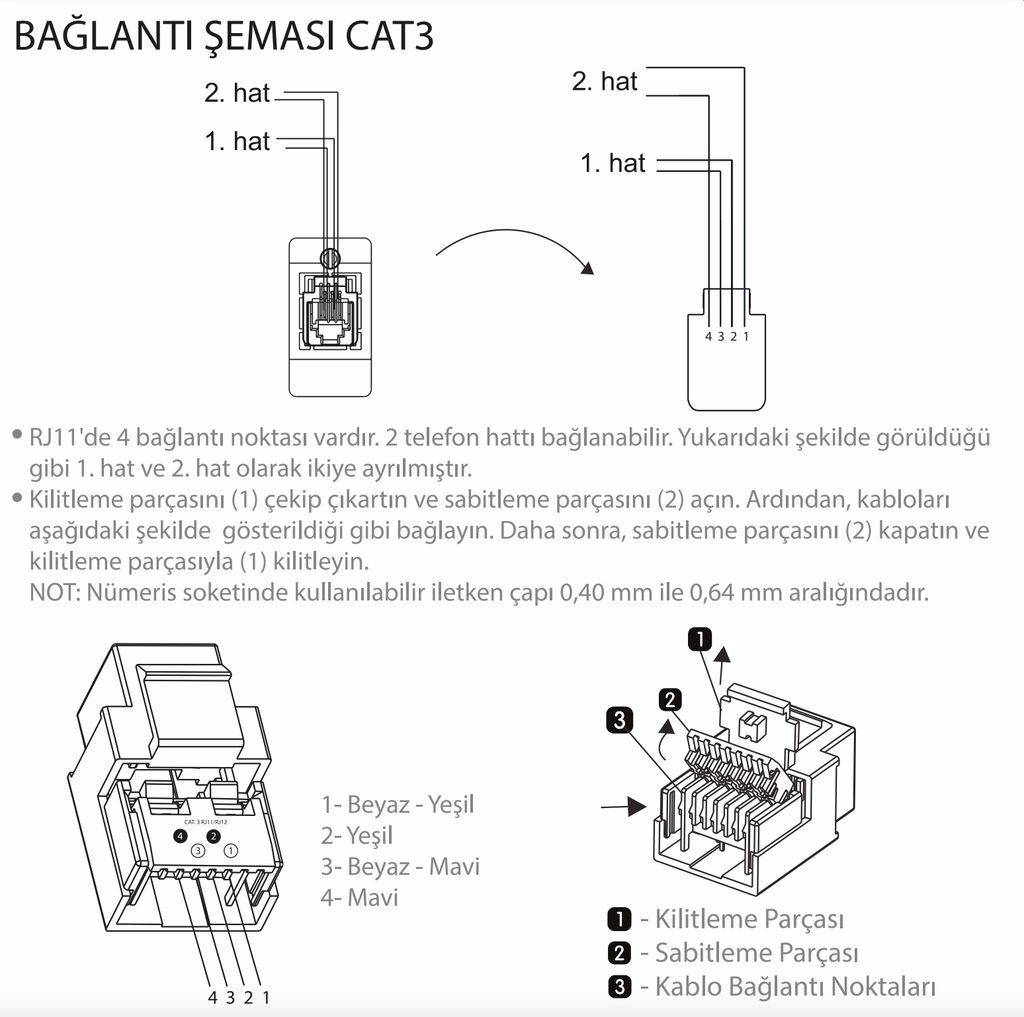 BAĞLANTI ŞEMASI CAT3

2. hat
1. hat

2. hat
1. hat
4 3 2 1

• RJ11'de 4 bağlantı noktası vardır. 2 telefon hattı bağlanabilir. Yukarıdaki şekilde görüldüğü gibi 1. hat ve 2. hat olarak ikiye ayrılmıştır.
• Kilitleme parçasını (1) çekip çıkartın ve sabitleme parçasını (2) açın. Ardından, kabloları aşağıdaki şekilde gösterildiği gibi bağlayın. Daha sonra, sabitleme parçasını (2) kapatın ve kilitleme parçasıyla (1) kilitleyin.
NOT: Nümeris soketinde kullanılabilir iletken çapı 0,40 mm ile 0,64 mm aralığındadır.

CAT. 3 RJ11/RJ12
4 2
3 1
4 3 2 1

1- Beyaz - Yeşil
2- Yeşil
3- Beyaz - Mavi
4- Mavi

1
2
3

1 - Kilitleme Parçası
2 - Sabitleme Parçası
3 - Kablo Bağlantı Noktaları